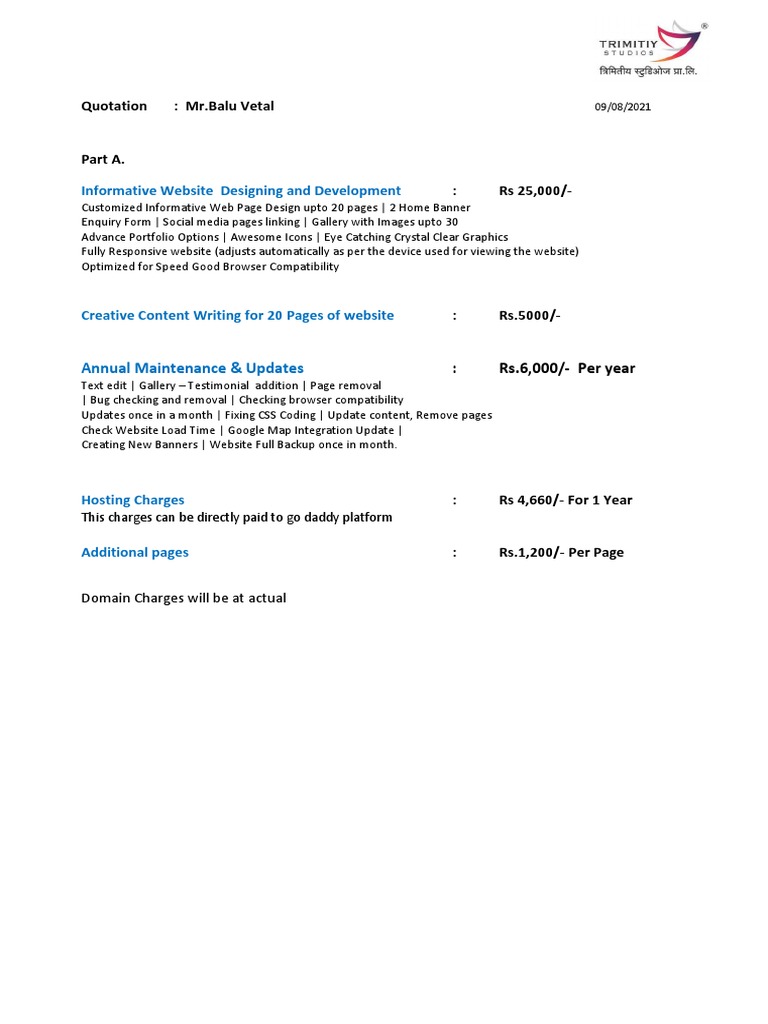 TRIMITIY STUDIOS
त्रिमितीय स्टुडिओज प्रा.लि.

Quotation : Mr.Balu Vetal 09/08/2021

Part A.

Informative Website Designing and Development : Rs 25,000/-
Customized Informative Web Page Design upto 20 pages | 2 Home Banner
Enquiry Form | Social media pages linking | Gallery with Images upto 30
Advance Portfolio Options | Awesome Icons | Eye Catching Crystal Clear Graphics
Fully Responsive website (adjusts automatically as per the device used for viewing the website)
Optimized for Speed Good Browser Compatibility

Creative Content Writing for 20 Pages of website : Rs.5000/-

Annual Maintenance & Updates : Rs.6,000/- Per year
Text edit | Gallery – Testimonial addition | Page removal
| Bug checking and removal | Checking browser compatibility
Updates once in a month | Fixing CSS Coding | Update content, Remove pages
Check Website Load Time | Google Map Integration Update |
Creating New Banners | Website Full Backup once in month.

Hosting Charges : Rs 4,660/- For 1 Year
This charges can be directly paid to go daddy platform

Additional pages : Rs.1,200/- Per Page

Domain Charges will be at actual